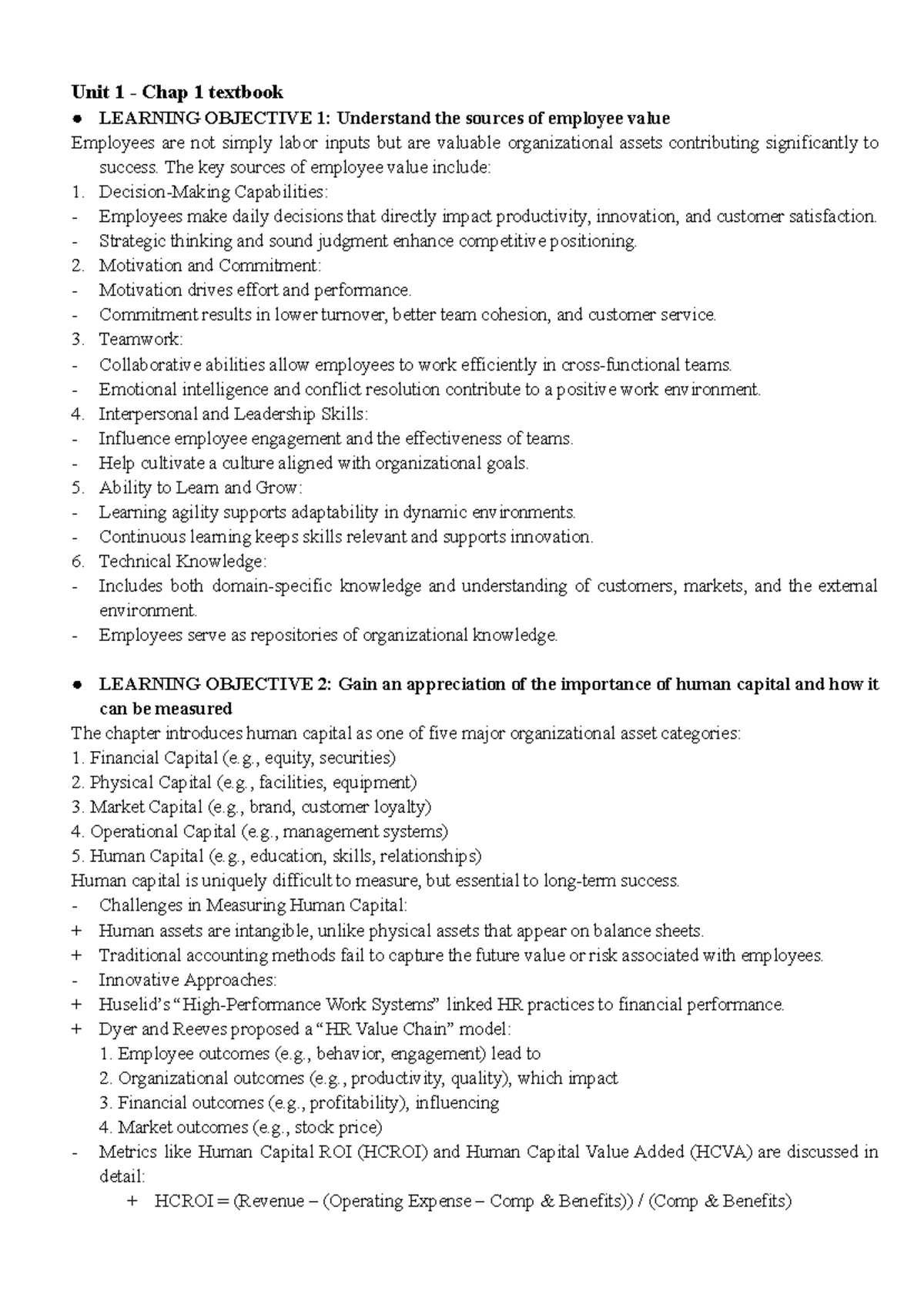 Unit 1 - Chap 1 textbook

• LEARNING OBJECTIVE 1: Understand the sources of employee value

Employees are not simply labor inputs but are valuable organizational assets contributing significantly to success. The key sources of employee value include:

1. Decision-Making Capabilities:
- Employees make daily decisions that directly impact productivity, innovation, and customer satisfaction.
- Strategic thinking and sound judgment enhance competitive positioning.
2. Motivation and Commitment:
- Motivation drives effort and performance.
- Commitment results in lower turnover, better team cohesion, and customer service.
3. Teamwork:
- Collaborative abilities allow employees to work efficiently in cross-functional teams.
- Emotional intelligence and conflict resolution contribute to a positive work environment.
4. Interpersonal and Leadership Skills:
- Influence employee engagement and the effectiveness of teams.
- Help cultivate a culture aligned with organizational goals.
5. Ability to Learn and Grow:
- Learning agility supports adaptability in dynamic environments.
- Continuous learning keeps skills relevant and supports innovation.
6. Technical Knowledge:
- Includes both domain-specific knowledge and understanding of customers, markets, and the external environment.
- Employees serve as repositories of organizational knowledge.

• LEARNING OBJECTIVE 2: Gain an appreciation of the importance of human capital and how it can be measured

The chapter introduces human capital as one of five major organizational asset categories:
1. Financial Capital (e.g., equity, securities)
2. Physical Capital (e.g., facilities, equipment)
3. Market Capital (e.g., brand, customer loyalty)
4. Operational Capital (e.g., management systems)
5. Human Capital (e.g., education, skills, relationships)

Human capital is uniquely difficult to measure, but essential to long-term success.
- Challenges in Measuring Human Capital:
+ Human assets are intangible, unlike physical assets that appear on balance sheets.
+ Traditional accounting methods fail to capture the future value or risk associated with employees.
- Innovative Approaches:
+ Huselid's "High-Performance Work Systems" linked HR practices to financial performance.
+ Dyer and Reeves proposed a "HR Value Chain" model:
1. Employee outcomes (e.g., behavior, engagement) lead to
2. Organizational outcomes (e.g., productivity, quality), which impact
3. Financial outcomes (e.g., profitability), influencing
4. Market outcomes (e.g., stock price)
- Metrics like Human Capital ROI (HCROI) and Human Capital Value Added (HCVA) are discussed in detail:
+ HCROI = (Revenue – (Operating Expense – Comp & Benefits)) / (Comp & Benefits)